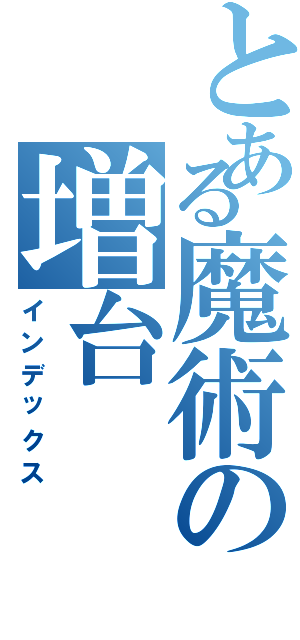 とある魔術の
増台
インデックス